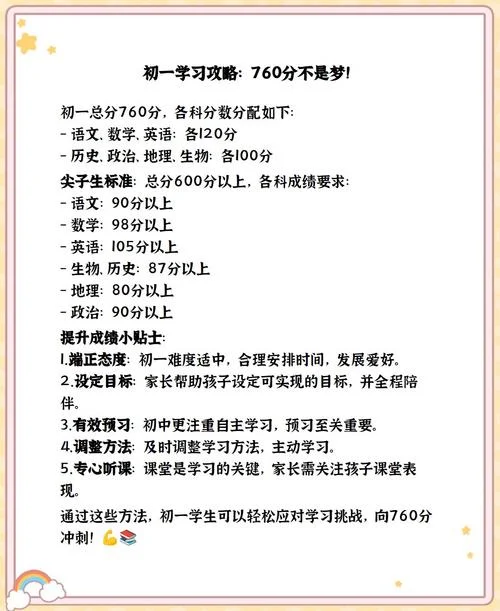 初一学习攻略：760分不是梦！

初一总分760分，各科分数分配如下：
- 语文、数学、英语：各120分
- 历史、政治、地理、生物：各100分

尖子生标准：总分600分以上，各科成绩要求：
- 语文：90分以上
- 数学：98分以上
- 英语：105分以上
- 生物、历史：87分以上
- 地理：80分以上
- 政治：90分以上

提升成绩小贴士：
1.端正态度：初一难度适中，合理安排时间，发展爱好。
2.设定目标：家长帮助孩子设定可实现的目标，并全程陪伴。
3.有效预习：初中更注重自主学习，预习至关重要。
4.调整方法：及时调整学习方法，主动学习。
5.专心听课：课堂是学习的关键，家长需关注孩子课堂表现。

通过这些方法，初一学生可以轻松应对学习挑战，向760分冲刺！💪📚